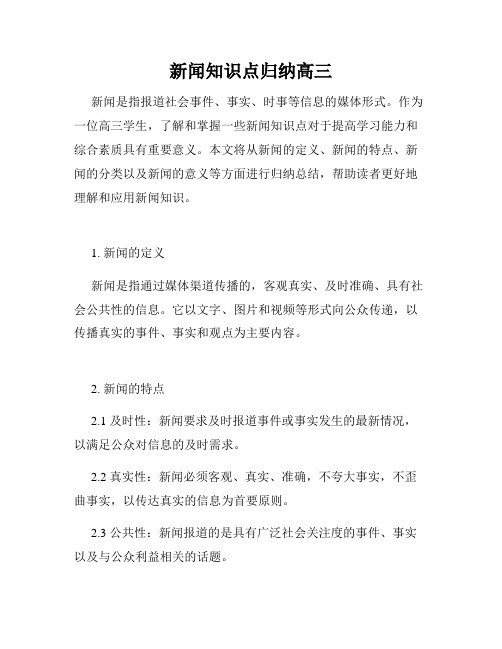 新闻知识点归纳高三

新闻是指报道社会事件、事实、时事等信息的媒体形式。作为一位高三学生，了解和掌握一些新闻知识点对于提高学习能力和综合素质具有重要意义。本文将从新闻的定义、新闻的特点、新闻的分类以及新闻的意义等方面进行归纳总结，帮助读者更好地理解和应用新闻知识。

1. 新闻的定义

新闻是指通过媒体渠道传播的，客观真实、及时准确、具有社会公共性的信息。它以文字、图片和视频等形式向公众传递，以传播真实的事件、事实和观点为主要内容。

2. 新闻的特点

2.1 及时性：新闻要求及时报道事件或事实发生的最新情况，以满足公众对信息的及时需求。

2.2 真实性：新闻必须客观、真实、准确，不夸大事实，不歪曲事实，以传达真实的信息为首要原则。

2.3 公共性：新闻报道的是具有广泛社会关注度的事件、事实以及与公众利益相关的话题。